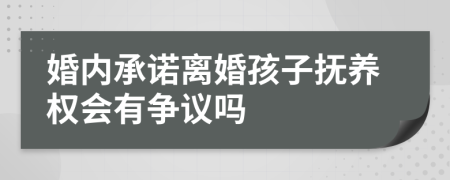 婚内承诺离婚孩子抚养权会有争议吗